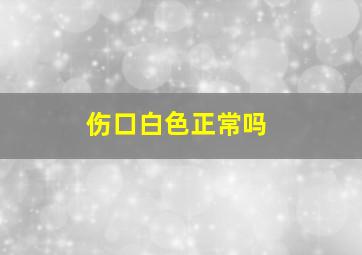 伤口白色正常吗